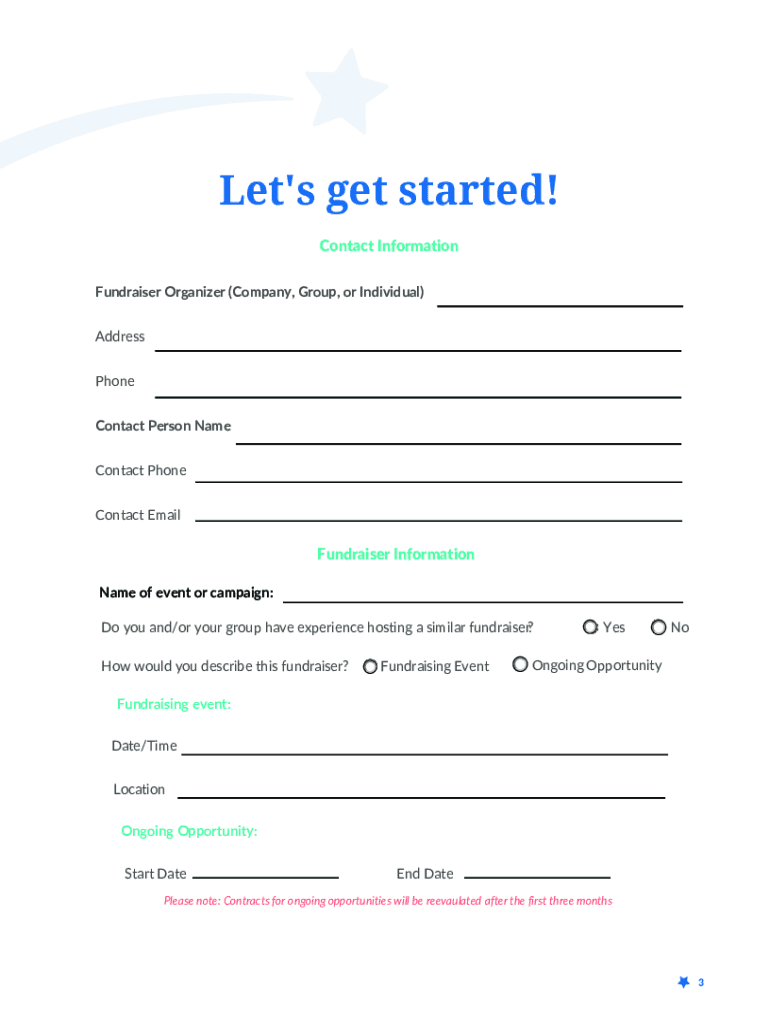 Let's get started!

Contact Information

Fundraiser Organizer (Company, Group, or Individual)

Address

Phone

Contact Person Name

Contact Phone

Contact Email

Fundraiser Information

Name of event or campaign:

Do you and/or your group have experience hosting a similar fundraiser? Yes No

How would you describe this fundraiser? Fundraising Event Ongoing Opportunity

Fundraising event:

Date/Time

Location

Ongoing Opportunity:

Start Date End Date

Please note: Contracts for ongoing opportunities will be reevaulated after the first three months

3